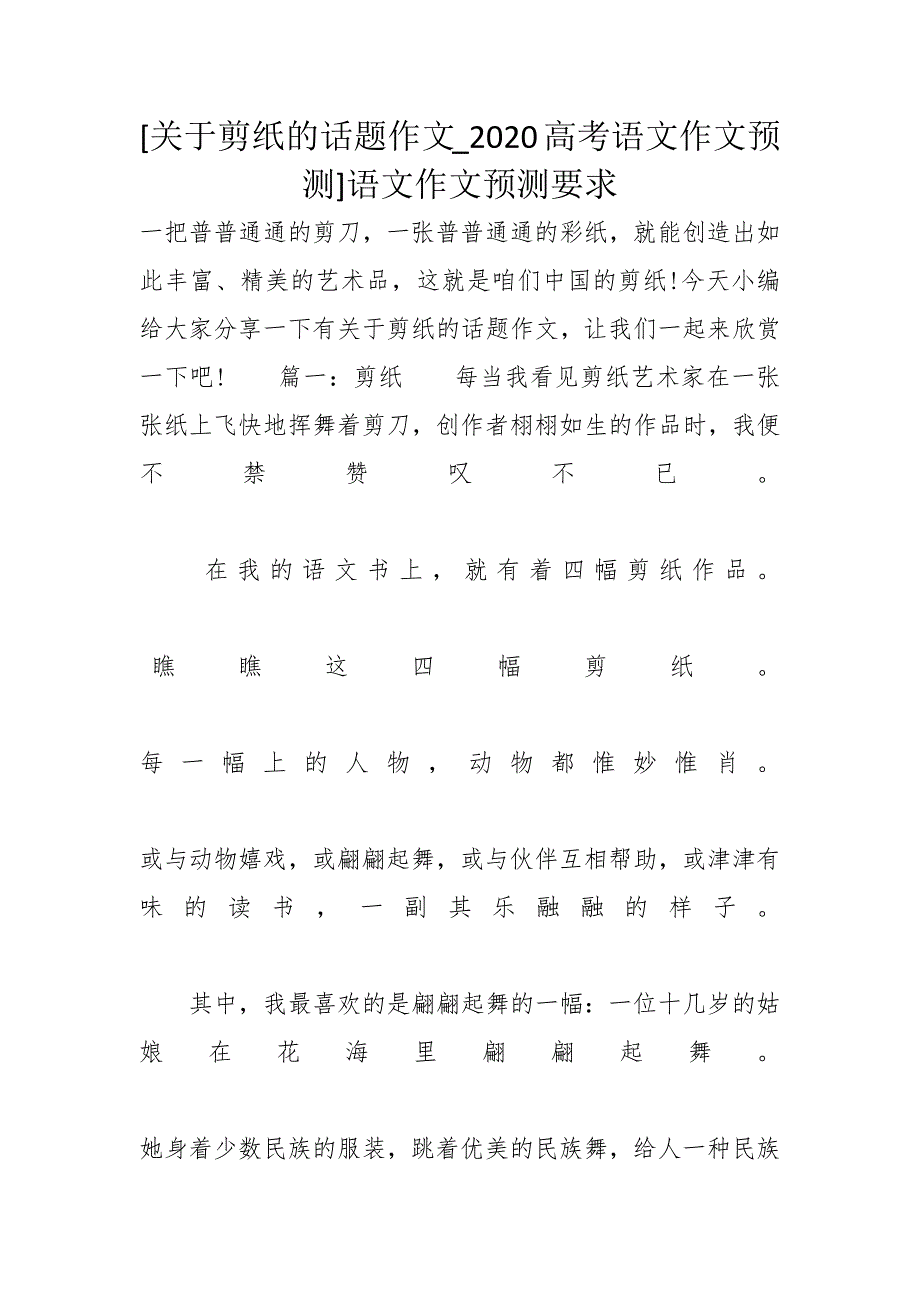 [关于剪纸的话题作文_2020高考语文作文预测]语文作文预测要求

一把普普通通的剪刀，一张普普通通的彩纸，就能创造出如此丰富、精美的艺术品，这就是咱们中国的剪纸!今天小编给大家分享一下有关于剪纸的话题作文，让我们一起来欣赏一下吧！　篇一：剪纸　每当我看见剪纸艺术家在一张张纸上飞快地挥舞着剪刀，创作者栩栩如生的作品时，我便不禁赞叹不已。

在我的语文书上，就有着四幅剪纸作品。

瞧瞧这四幅剪纸。

每一幅上的人物，动物都惟妙惟肖。

或与动物嬉戏，或翩翩起舞，或与伙伴互相帮助，或津津有味的读书，一副其乐融融的样子。

其中，我最喜欢的是翩翩起舞的一幅：一位十几岁的姑娘在花海里翩翩起舞。

她身着少数民族的服装，跳着优美的民族舞，给人一种民族